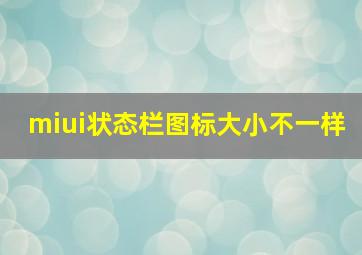 miui状态栏图标大小不一样